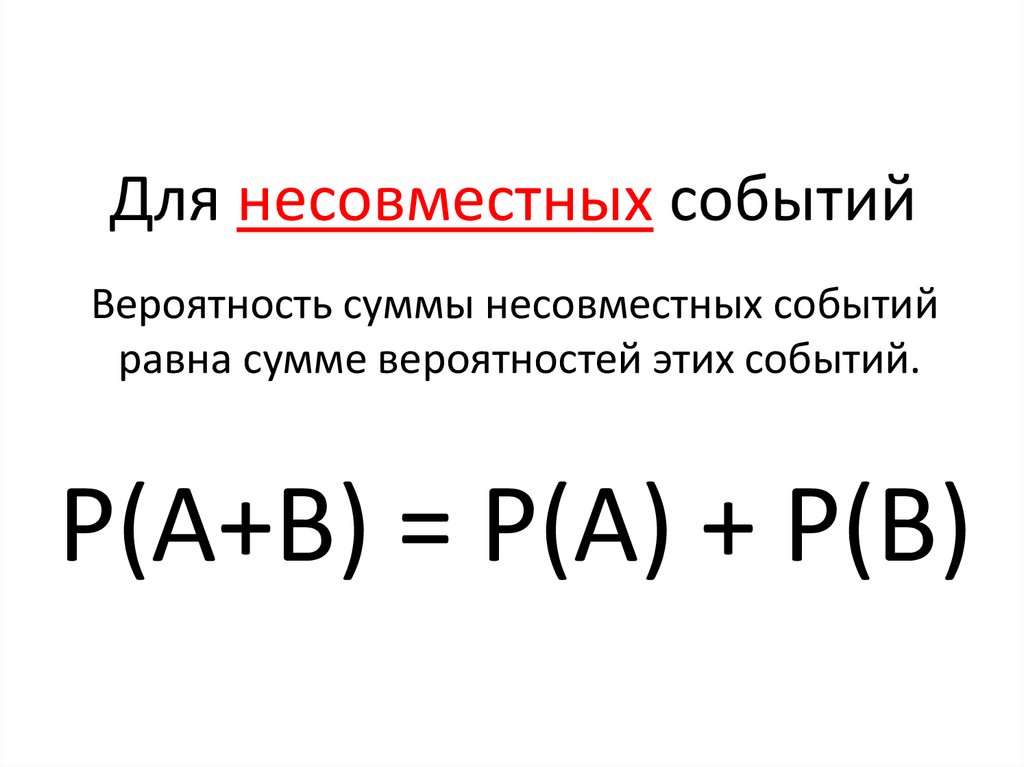 Для несовместных событий

Вероятность суммы несовместных событий равна сумме вероятностей этих событий.

$P(A+B) = P(A) + P(B)$